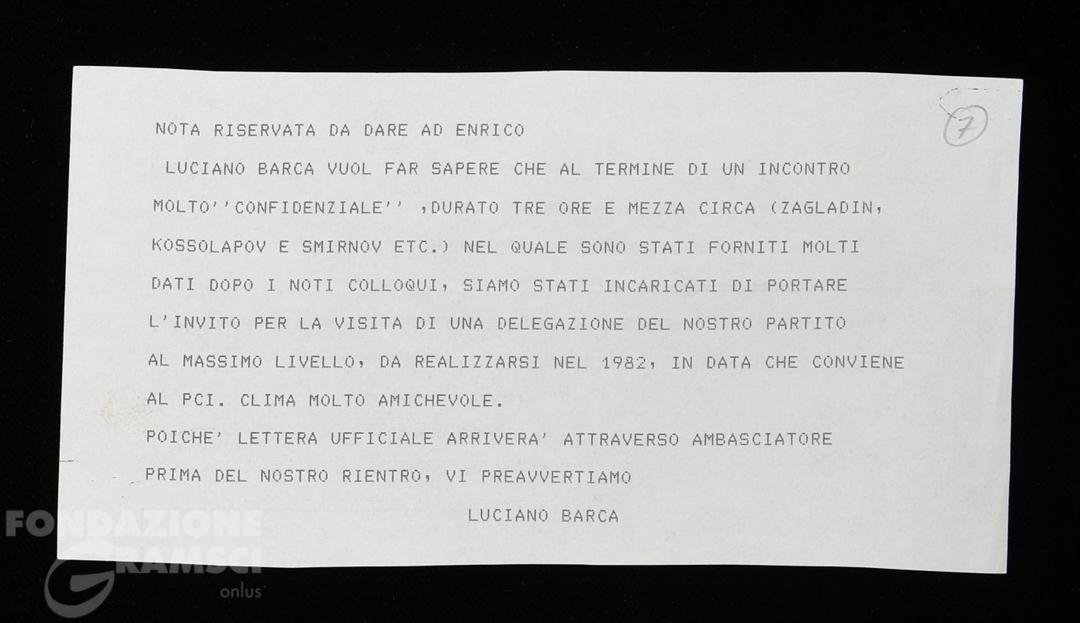 7

NOTA RISERVATA DA DARE AD ENRICO

LUCIANO BARCA VUOL FAR SAPERE CHE AL TERMINE DI UN INCONTRO MOLTO''CONFIDENZIALE'' ,DURATO TRE ORE E MEZZA CIRCA (ZAGLADIN, KOSSOLAPOV E SMIRNOV ETC.) NEL QUALE SONO STATI FORNITI MOLTI DATI DOPO I NOTI COLLOQUI, SIAMO STATI INCARICATI DI PORTARE L'INVITO PER LA VISITA DI UNA DELEGAZIONE DEL NOSTRO PARTITO AL MASSIMO LIVELLO, DA REALIZZARSI NEL 1982, IN DATA CHE CONVIENE AL PCI. CLIMA MOLTO AMICHEVOLE.

POICHE' LETTERA UFFICIALE ARRIVERA' ATTRAVERSO AMBASCIATORE PRIMA DEL NOSTRO RIENTRO, VI PREAVVERTIAMO

LUCIANO BARCA

FONDAZIONE GRAMSCI onlus